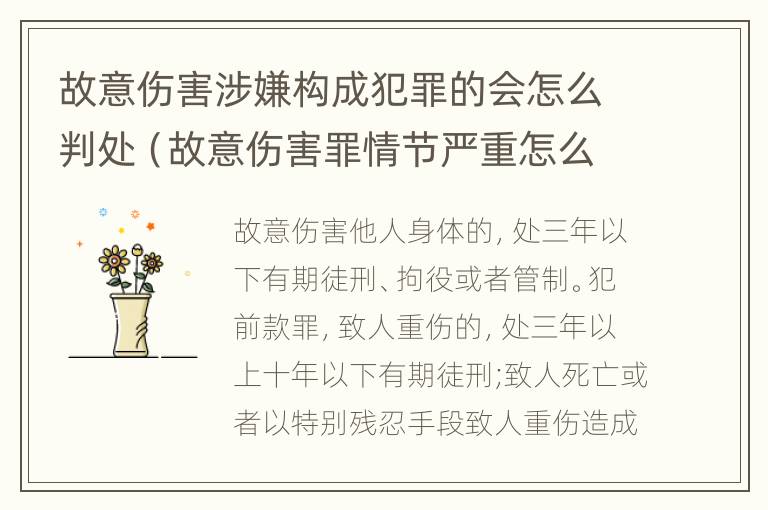 故意伤害涉嫌构成犯罪的会怎么判处（故意伤害罪情节严重怎么

故意伤害他人身体的，处三年以下有期徒刑、拘役或者管制。犯前款罪，致人重伤的，处三年以上十年以下有期徒刑;致人死亡或者以特别残忍手段致人重伤造成